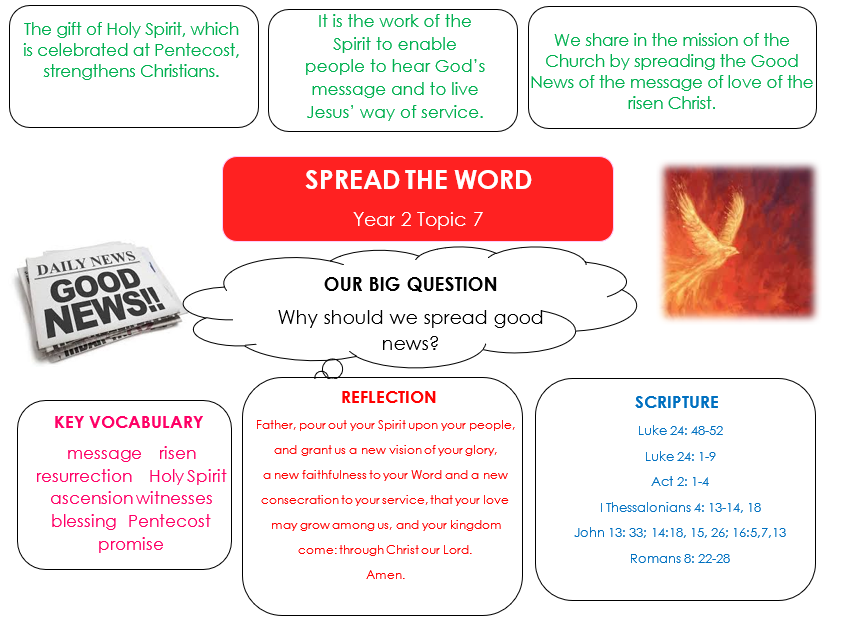 The gift of Holy Spirit, which is celebrated at Pentecost, strengthens Christians.

It is the work of the Spirit to enable people to hear God's message and to live Jesus' way of service.

We share in the mission of the Church by spreading the Good News of the message of love of the risen Christ.

SPREAD THE WORD

Year 2 Topic 7

DAILY NEWS
GOOD NEWS!!

OUR BIG QUESTION

Why should we spread good news?

KEY VOCABULARY

message risen resurrection Holy Spirit ascension witnesses blessing Pentecost promise

REFLECTION

Father, pour out your Spirit upon your people, and grant us a new vision of your glory, a new faithfulness to your Word and a new consecration to your service, that your love may grow among us, and your kingdom come: through Christ our Lord.
Amen.

SCRIPTURE

Luke 24: 48-52
Luke 24: 1-9
Act 2: 1-4
I Thessalonians 4: 13-14, 18
John 13: 33; 14:18, 15, 26; 16:5,7,13
Romans 8: 22-28